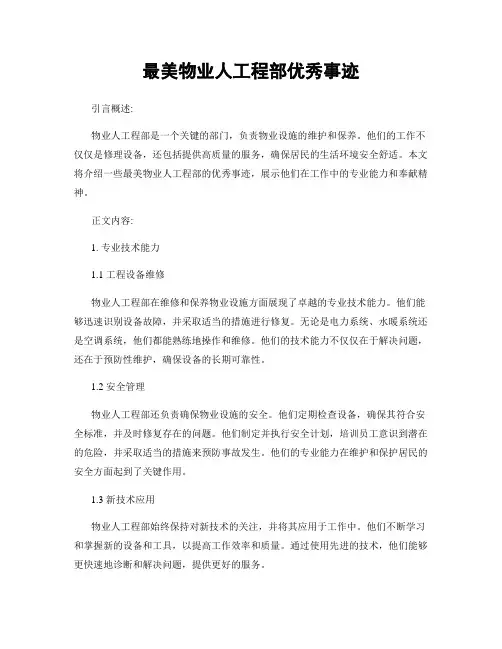 最美物业人工程部优秀事迹

引言概述:

物业人工程部是一个关键的部门，负责物业设施的维护和保养。他们的工作不仅仅是修理设备，还包括提供高质量的服务，确保居民的生活环境安全舒适。本文将介绍一些最美物业人工程部的优秀事迹，展示他们在工作中的专业能力和奉献精神。

正文内容:

1. 专业技术能力

1.1 工程设备维修

物业人工程部在维修和保养物业设施方面展现了卓越的专业技术能力。他们能够迅速识别设备故障，并采取适当的措施进行修复。无论是电力系统、水暖系统还是空调系统，他们都能熟练地操作和维修。他们的技术能力不仅仅在于解决问题，还在于预防性维护，确保设备的长期可靠性。

1.2 安全管理

物业人工程部还负责确保物业设施的安全。他们定期检查设备，确保其符合安全标准，并及时修复存在的问题。他们制定并执行安全计划，培训员工意识到潜在的危险，并采取适当的措施来预防事故发生。他们的专业能力在维护和保护居民的安全方面起到了关键作用。

1.3 新技术应用

物业人工程部始终保持对新技术的关注，并将其应用于工作中。他们不断学习和掌握新的设备和工具，以提高工作效率和质量。通过使用先进的技术，他们能够更快速地诊断和解决问题，提供更好的服务。